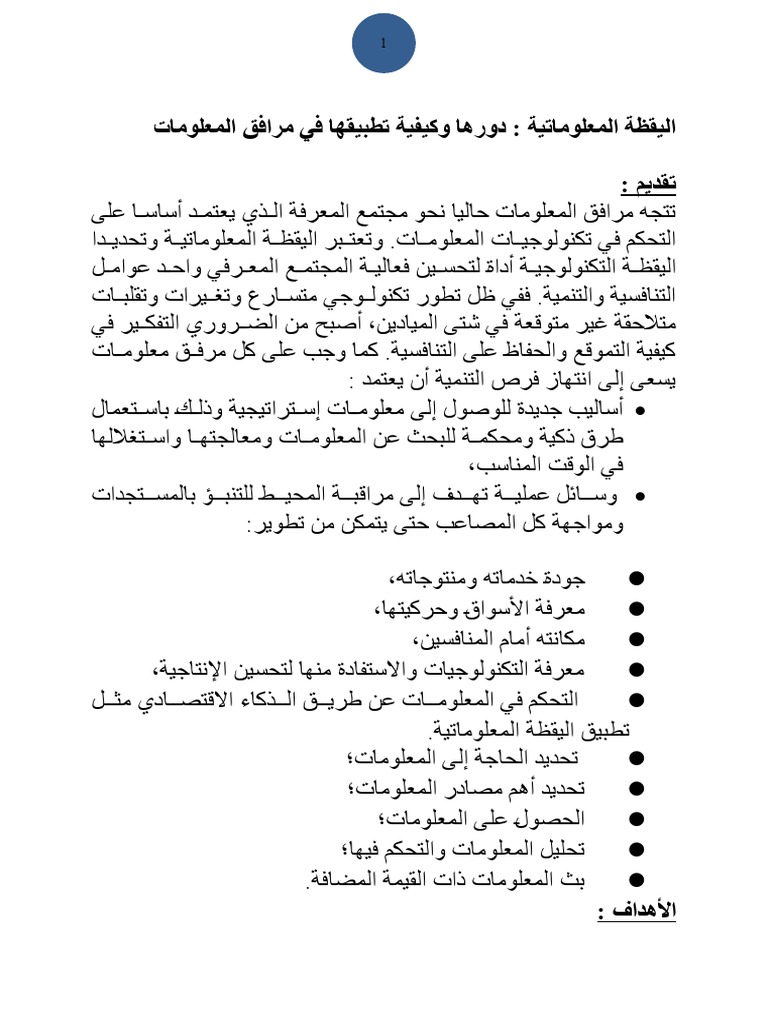 1

اليقظة المعلوماتية : دورها وكيفية تطبيقها في مرافق المعلومات

تقديم :
تتجه مرافق المعلومات حاليا نحو مجتمع المعرفة الذي يعتمد أساسا على التحكم في تكنولوجيات المعلومات. وتعتبر اليقظة المعلوماتية وتحديدا اليقظة التكنولوجية أداة لتحسين فعالية المجتمع المعرفي واحد عوامل التنافسية والتنمية. ففي ظل تطور تكنولوجي متسارع وتغيرات وتقلبات متلاحقة غير متوقعة في شتى الميادين، أصبح من الضروري التفكير في كيفية التموقع والحفاظ على التنافسية. كما وجب على كل مرفق معلومات يسعى إلى انتهاز فرص التنمية أن يعتمد :
• أساليب جديدة للوصول إلى معلومات إستراتيجية وذلك باستعمال طرق ذكية ومحكمة للبحث عن المعلومات ومعالجتها واستغلالها في الوقت المناسب،
• وسائل عملية تهدف إلى مراقبة المحيط للتنبؤ بالمستجدات ومواجهة كل المصاعب حتى يتمكن من تطوير :

● جودة خدماته ومنتوجاته،
● معرفة الأسواق وحركيتها،
● مكانته أمام المنافسين،
● معرفة التكنولوجيات والاستفادة منها لتحسين الإنتاجية،
● التحكم في المعلومات عن طريق الذكاء الاقتصادي مثل تطبيق اليقظة المعلوماتية.
● تحديد الحاجة إلى المعلومات؛
● تحديد أهم مصادر المعلومات؛
● الحصول على المعلومات؛
● تحليل المعلومات والتحكم فيها؛
● بث المعلومات ذات القيمة المضافة.
الأهداف :